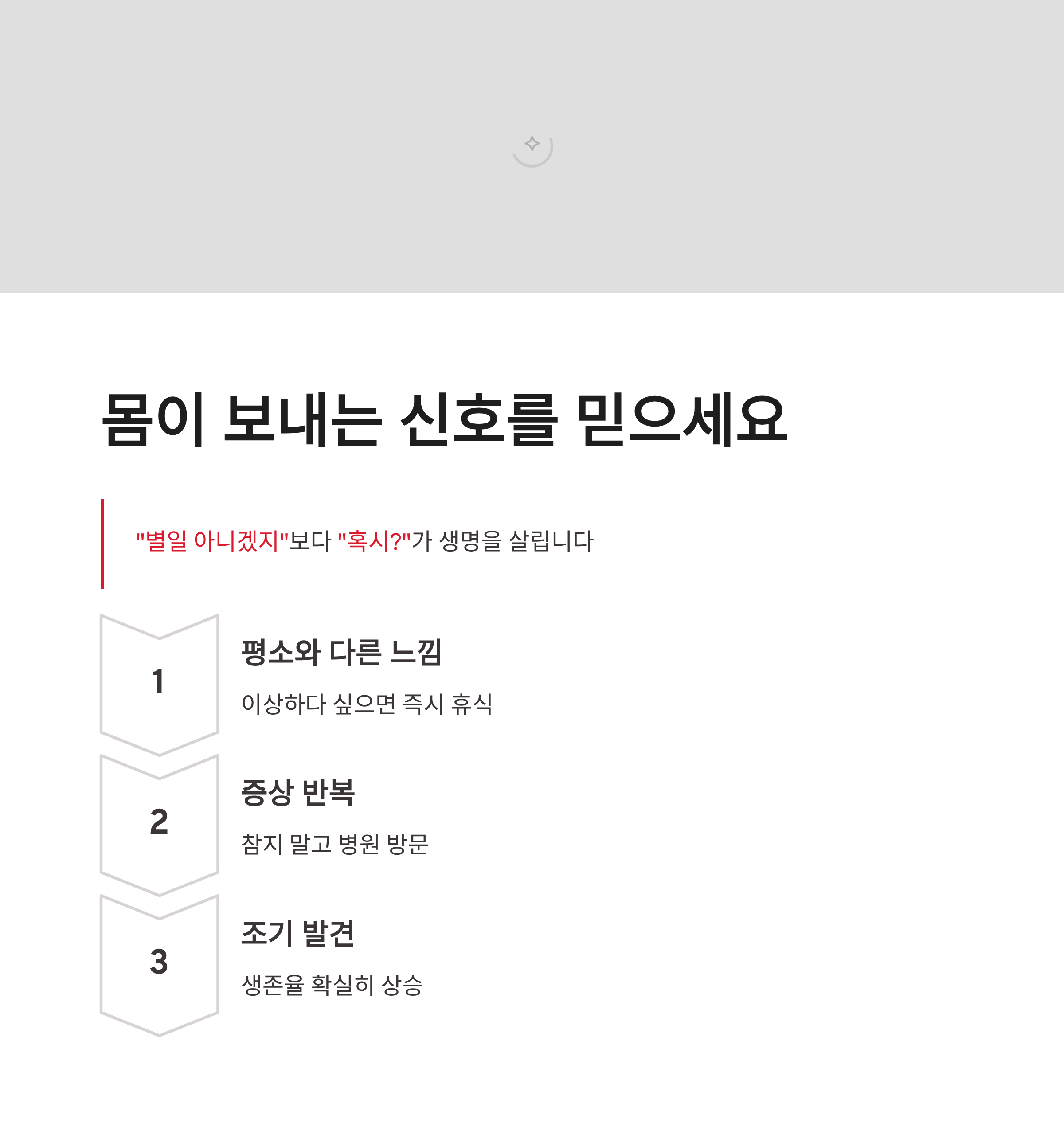 몸이 보내는 신호를 믿으세요

"별일 아니겠지"보다 "혹시?"가 생명을 살립니다

1

평소와 다른 느낌

이상하다 싶으면 즉시 휴식

2

증상 반복

참지 말고 병원 방문

3

조기 발견

생존율 확실히 상승